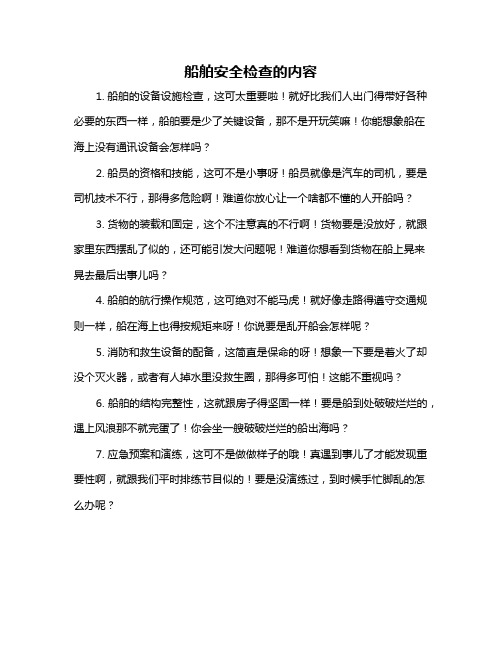 船舶安全检查的内容

1. 船舶的设备设施检查，这可太重要啦！就好比我们人出门得带好各种必要的东西一样，船舶要是少了关键设备，那不是开玩笑嘛！你能想象船在海上没有通讯设备会怎样吗？

2. 船员的资格和技能，这可不是小事呀！船员就像是汽车的司机，要是司机技术不行，那得多危险啊！难道你放心让一个啥都不懂的人开船吗？

3. 货物的装载和固定，这个不注意真的不行啊！货物要是没放好，就跟家里东西摆乱了似的，还可能引发大问题呢！难道你想看到货物在船上晃来晃去最后出事儿吗？

4. 船舶的航行操作规范，这可绝对不能马虎！就好像走路得遵守交通规则一样，船在海上也得按规矩来呀！你说要是乱开船会怎样呢？

5. 消防和救生设备的配备，这简直是保命的呀！想象一下要是着火了却没个灭火器，或者有人掉水里没救生圈，那得多可怕！这能不重视吗？

6. 船舶的结构完整性，这就跟房子得坚固一样！要是船到处破破烂烂的，遇上风浪那不就完蛋了！你会坐一艘破破烂烂的船出海吗？

7. 应急预案和演练，这可不是做做样子的哦！真遇到事儿了才能发现重要性啊，就跟我们平时排练节目似的！要是没演练过，到时候手忙脚乱的怎么办呢？